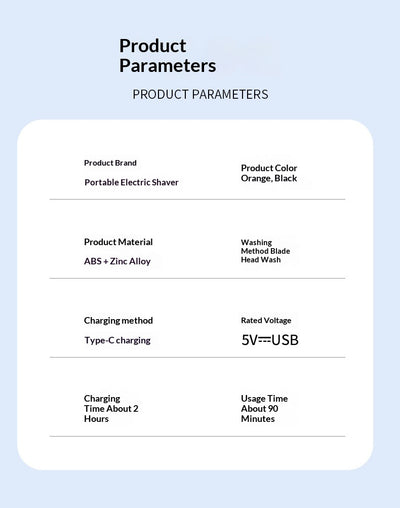 Product Parameters

PRODUCT PARAMETERS

Product Brand

Portable Electric Shaver

Product Color
Orange, Black

Product Material

ABS + Zinc Alloy

Washing Method Blade Head Wash

Charging method

Type-C charging

Rated Voltage

5V⎓USB

Charging Time About 2 Hours

Usage Time About 90 Minutes